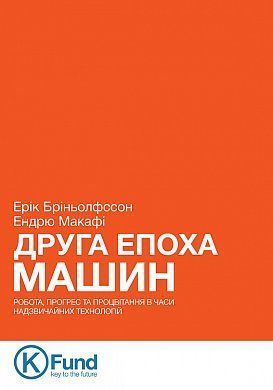 Ерік Бріньолфссон
Ендрю Макафі

ДРУГА ЕПОХА
МАШИН

РОБОТА, ПРОГРЕС ТА ПРОЦВІТАННЯ В ЧАСИ НАДЗВИЧАЙНИХ ТЕХНОЛОГІЙ

K Fund
key to the future